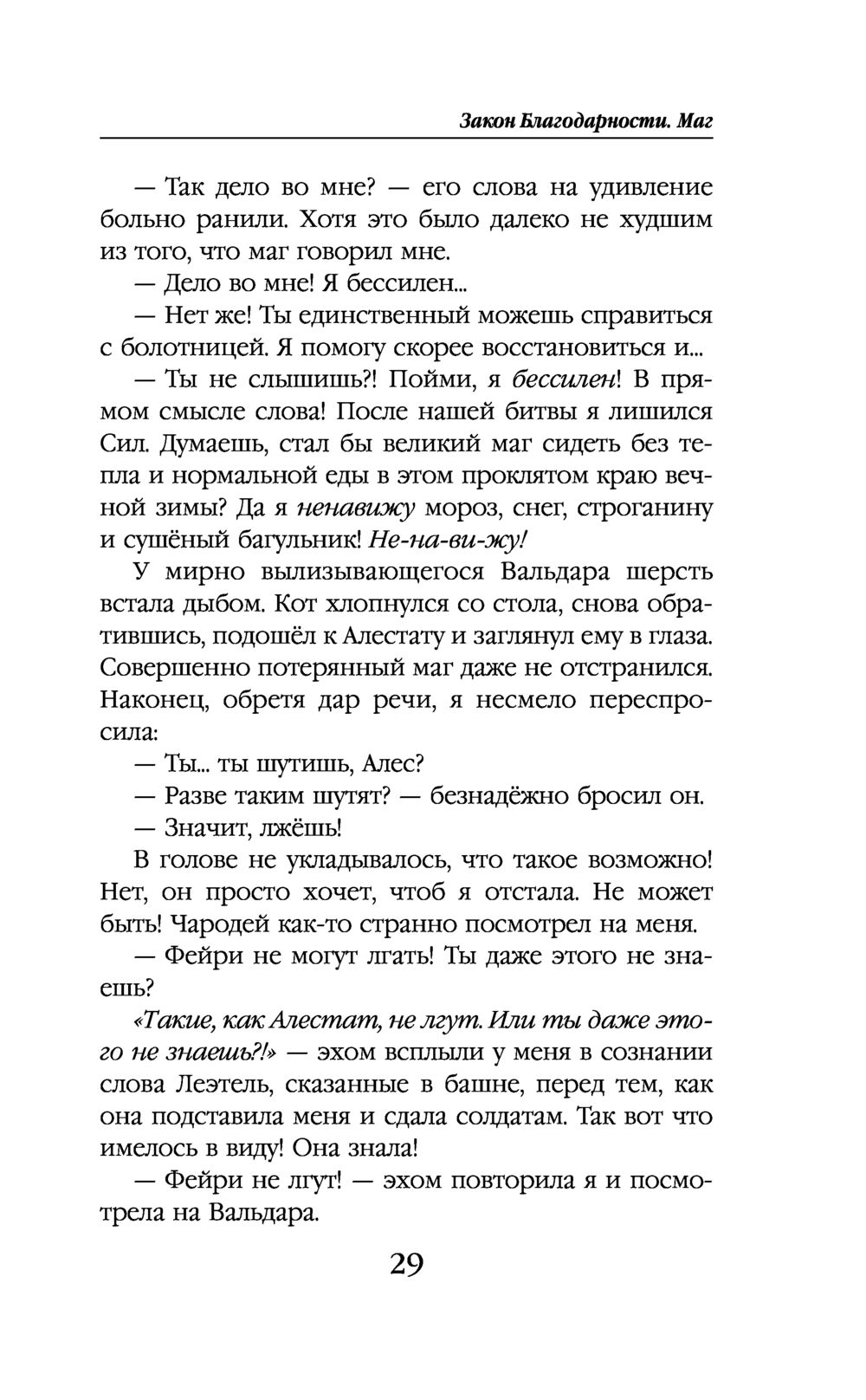 Закон Благодарности. Маг

— Так дело во мне? — его слова на удивление больно ранили. Хотя это было далеко не худшим из того, что маг говорил мне.

— Дело во мне! Я бессилен...

— Нет же! Ты единственный можешь справиться с болотницей. Я помогу скорее восстановиться и...

— Ты не слышишь?! Пойми, я бессилен! В прямом смысле слова! После нашей битвы я лишился Сил. Думаешь, стал бы великий маг сидеть без тепла и нормальной еды в этом проклятом краю вечной зимы? Да я ненавижу мороз, снег, строганину и сушёный багульник! Не-на-ви-жу!

У мирно вылизывающегося Вальдара шерсть встала дыбом. Кот хлопнулся со стола, снова обратившись, подошёл к Алестату и заглянул ему в глаза. Совершенно потерянный маг даже не отстранился. Наконец, обретя дар речи, я несмело переспросила:

— Ты... ты шутишь, Алес?

— Разве таким шутят? — безнадёжно бросил он.

— Значит, лжёшь!

В голове не укладывалось, что такое возможно! Нет, он просто хочет, чтоб я отстала. Не может быть! Чародей как-то странно посмотрел на меня.

— Фейри не могут лгать! Ты даже этого не знаешь?

«Такие, как Алестат, не лгут. Или ты даже этого не знаешь?!» — эхом всплыли у меня в сознании слова Леэтель, сказанные в башне, перед тем, как она подставила меня и сдала солдатам. Так вот что имелось в виду! Она знала!

— Фейри не лгут! — эхом повторила я и посмотрела на Вальдара.

29